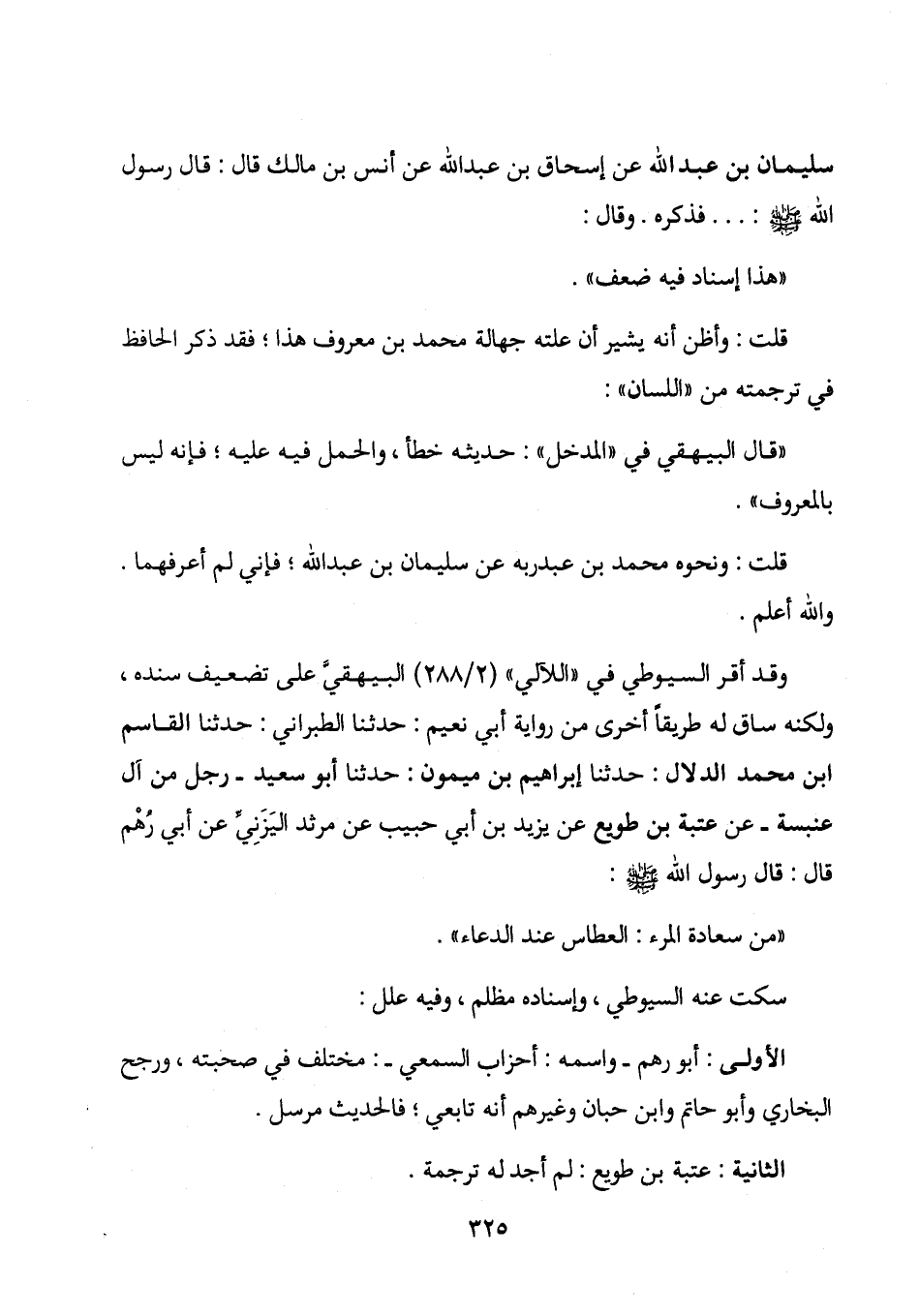 سليمان بن عبدالله عن إسحاق بن عبدالله عن أنس بن مالك قال : قال رسول الله ﷺ : . . . فذكره . وقال :

«هذا إسناد فيه ضعف» .

قلت : وأظن أنه يشير أن علته جهالة محمد بن معروف هذا ؛ فقد ذكر الحافظ في ترجمته من «اللسان» :

«قال البيهقي في «المدخل» : حديثه خطأ ، والحمل فيه عليه ؛ فإنه ليس بالمعروف» .

قلت : ونحوه محمد بن عبدربه عن سليمان بن عبدالله ؛ فإني لم أعرفهما . والله أعلم .

وقد أقر السيوطي في «اللآلي» (٢/٢٨٨) البيهقيَّ على تضعيف سنده ، ولكنه ساق له طريقاً أخرى من رواية أبي نعيم : حدثنا الطبراني : حدثنا القاسم ابن محمد الدلال : حدثنا إبراهيم بن ميمون : حدثنا أبو سعيد ـ رجل من آل عنبسة ـ عن عتبة بن طويع عن يزيد بن أبي حبيب عن مرثد اليَزَنيِّ عن أبي رُهْم قال : قال رسول الله ﷺ :

«من سعادة المرء : العطاس عند الدعاء» .

سكت عنه السيوطي ، وإسناده مظلم ، وفيه علل :

الأولى : أبو رهم ـ واسمه : أحزاب السمعي ـ : مختلف في صحبته ، ورجح البخاري وأبو حاتم وابن حبان وغيرهم أنه تابعي ؛ فالحديث مرسل .

الثانية : عتبة بن طويع : لم أجد له ترجمة .

٣٢٥